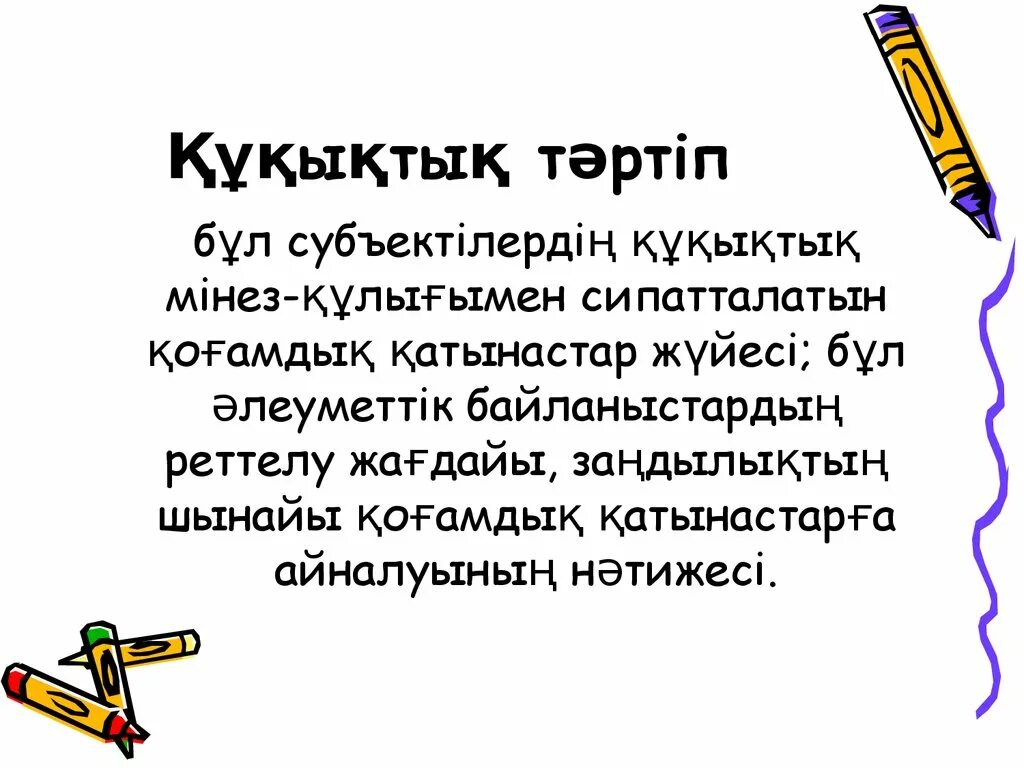 Құқықтық тәртіп

бұл субъектілердің құқықтық мінез-құлығымен сипатталатын қоғамдық қатынастар жүйесі; бұл әлеуметтік байланыстардың реттелу жағдайы, заңдылықтың шынайы қоғамдық қатынастарға айналуының нәтижесі.